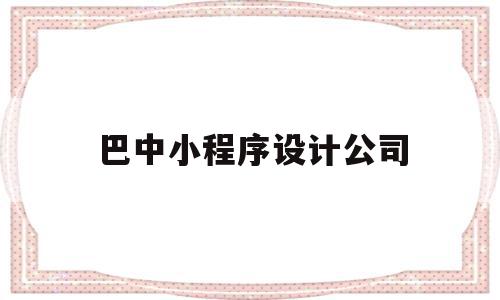 巴中小程序设计公司